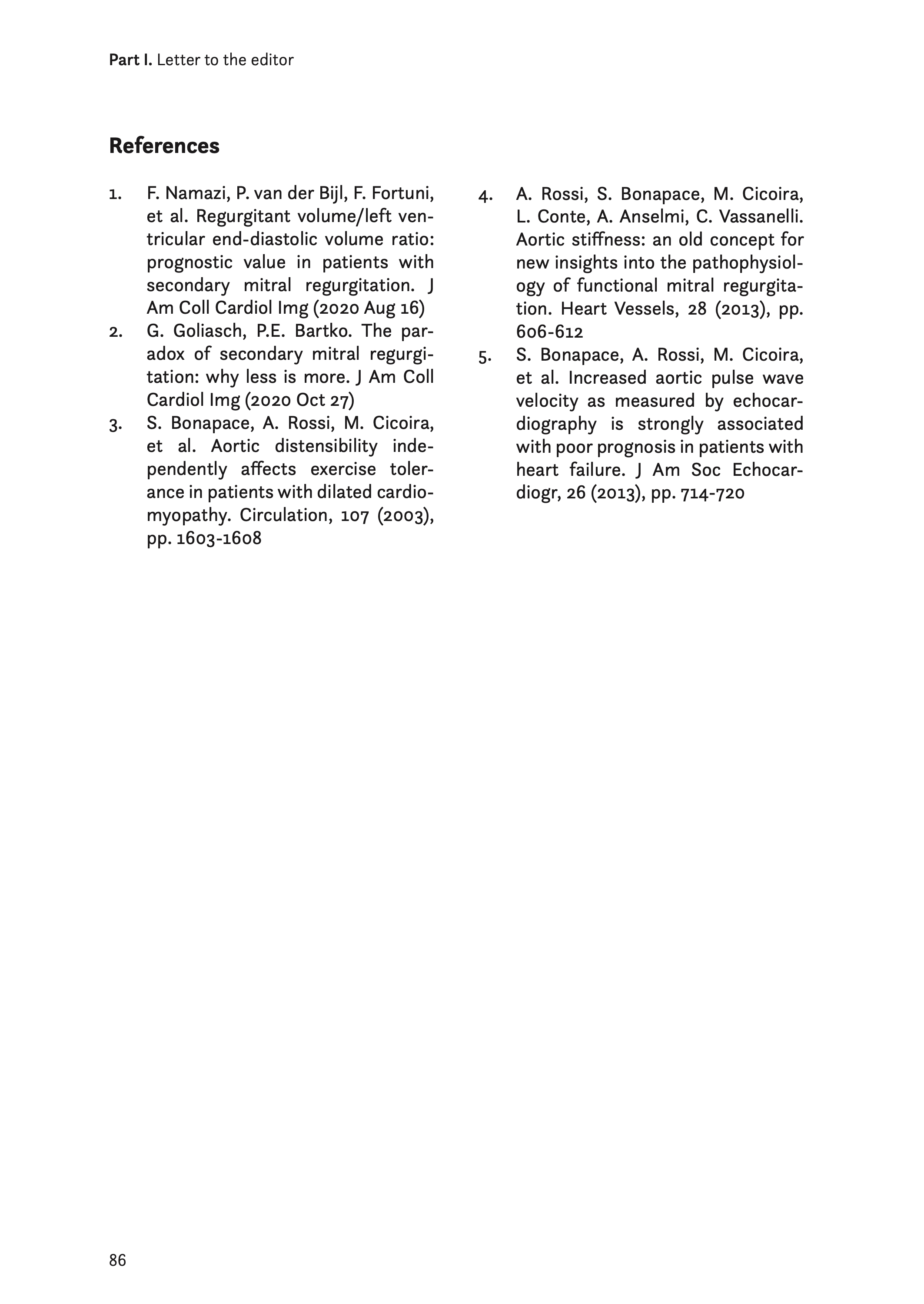 Part I. Letter to the editor

References

1. F. Namazi, P. van der Bijl, F. Fortuni, et al. Regurgitant volume/left ventricular end-diastolic volume ratio: prognostic value in patients with secondary mitral regurgitation. J Am Coll Cardiol Img (2020 Aug 16)
2. G. Goliasch, P.E. Bartko. The paradox of secondary mitral regurgitation: why less is more. J Am Coll Cardiol Img (2020 Oct 27)
3. S. Bonapace, A. Rossi, M. Cicoira, et al. Aortic distensibility independently affects exercise tolerance in patients with dilated cardiomyopathy. Circulation, 107 (2003), pp. 1603-1608
4. A. Rossi, S. Bonapace, M. Cicoira, L. Conte, A. Anselmi, C. Vassanelli. Aortic stiffness: an old concept for new insights into the pathophysiology of functional mitral regurgitation. Heart Vessels, 28 (2013), pp. 606-612
5. S. Bonapace, A. Rossi, M. Cicoira, et al. Increased aortic pulse wave velocity as measured by echocardiography is strongly associated with poor prognosis in patients with heart failure. J Am Soc Echocardiogr, 26 (2013), pp. 714-720

86